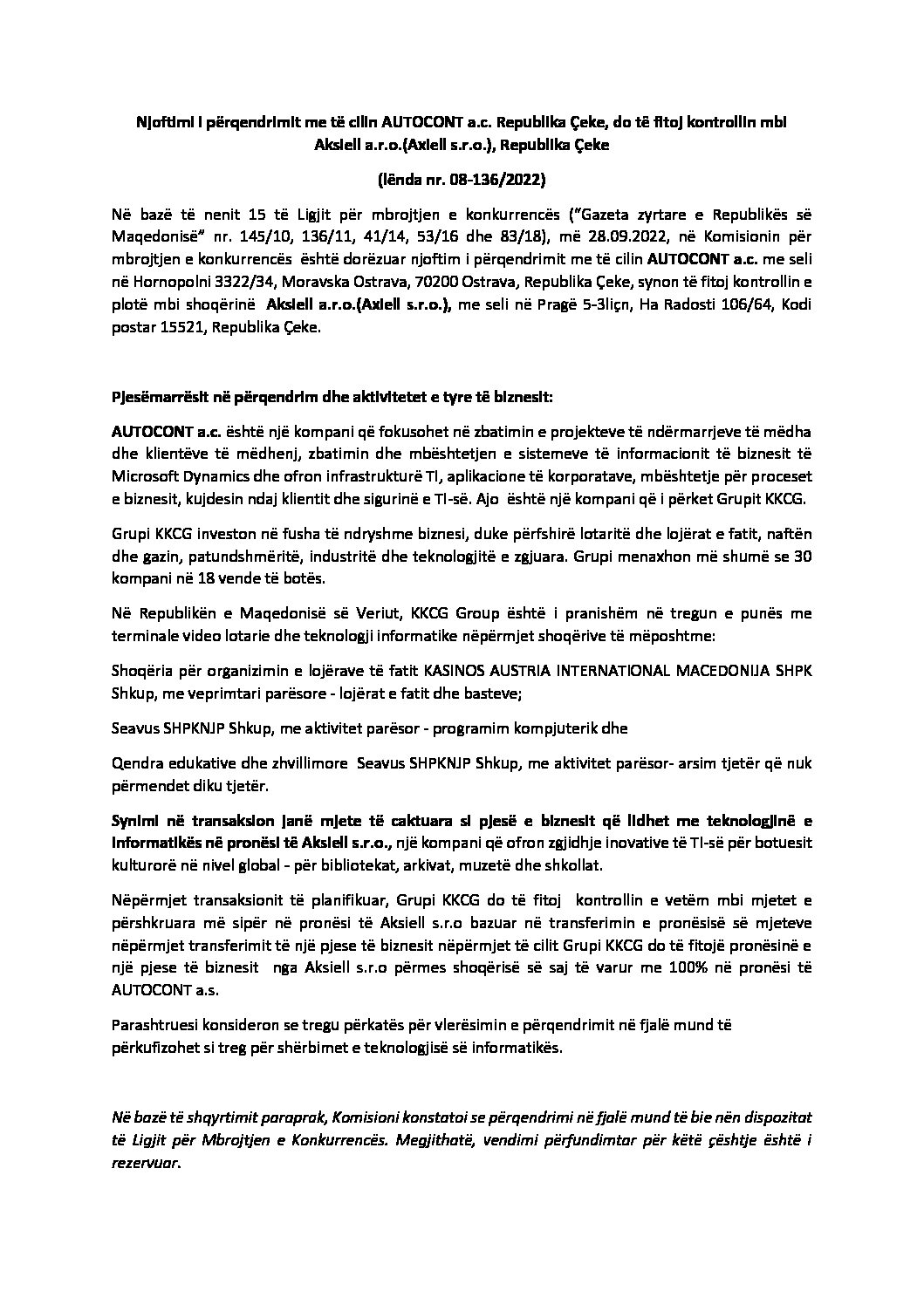 Njoftimi i përqendrimit me të cilin AUTOCONT a.c. Republika Çeke, do të fitoj kontrollin mbi Aksiell a.r.o.(Axiell s.r.o.), Republika Çeke

(lënda nr. 08-136/2022)

Në bazë të nenit 15 të Ligjit për mbrojtjen e konkurrencës ("Gazeta zyrtare e Republikës së Maqedonisë" nr. 145/10, 136/11, 41/14, 53/16 dhe 83/18), më 28.09.2022, në Komisionin për mbrojtjen e konkurrencës është dorëzuar njoftim i përqendrimit me të cilin AUTOCONT a.c. me seli në Hornopolni 3322/34, Moravska Ostrava, 70200 Ostrava, Republika Çeke, synon të fitoj kontrollin e plotë mbi shoqërinë Aksiell a.r.o.(Axiell s.r.o.), me seli në Pragë 5-3liçn, Ha Radosti 106/64, Kodi postar 15521, Republika Çeke.

Pjesëmarrësit në përqendrim dhe aktivitetet e tyre të biznesit:

AUTOCONT a.c. është një kompani që fokusohet në zbatimin e projekteve të ndërmarrjeve të mëdha dhe klientëve të mëdhenj, zbatimin dhe mbështetjen e sistemeve të informacionit të biznesit të Microsoft Dynamics dhe ofron infrastrukturë TI, aplikacione të korporatave, mbështetje për proceset e biznesit, kujdesin ndaj klientit dhe sigurinë e TI-së. Ajo është një kompani që i përket Grupit KKCG.

Grupi KKCG investon në fusha të ndryshme biznesi, duke përfshirë lotaritë dhe lojërat e fatit, naftën dhe gazin, patundshmëritë, industritë dhe teknologjitë e zgjuara. Grupi menaxhon më shumë se 30 kompani në 18 vende të botës.

Në Republikën e Maqedonisë së Veriut, KKCG Group është i pranishëm në tregun e punës me terminale video lotarie dhe teknologji informatike nëpërmjet shoqërive të mëposhtme:

Shoqëria për organizimin e lojërave të fatit KASINOS AUSTRIA INTERNATIONAL MACEDONIJA SHPK Shkup, me veprimtari parësore - lojërat e fatit dhe basteve;

Seavus SHPKNJP Shkup, me aktivitet parësor - programim kompjuterik dhe

Qendra edukative dhe zhvillimore Seavus SHPKNJP Shkup, me aktivitet parësor- arsim tjetër që nuk përmendet diku tjetër.

Synimi në transaksion janë mjete të caktuara si pjesë e biznesit që lidhet me teknologjinë e informatikës në pronësi të Aksiell s.r.o., një kompani që ofron zgjidhje inovative të TI-së për botuesit kulturorë në nivel global - për bibliotekat, arkivat, muzetë dhe shkollat.

Nëpërmjet transaksionit të planifikuar, Grupi KKCG do të fitoj kontrollin e vetëm mbi mjetet e përshkruara më sipër në pronësi të Aksiell s.r.o bazuar në transferimin e pronësisë së mjeteve nëpërmjet transferimit të një pjese të biznesit nëpërmjet të cilit Grupi KKCG do të fitojë pronësinë e një pjese të biznesit nga Aksiell s.r.o përmes shoqërisë së saj të varur me 100% në pronësi të AUTOCONT a.s.

Parashtruesi konsideron se tregu përkatës për vlerësimin e përqendrimit në fjalë mund të përkufizohet si treg për shërbimet e teknologjisë së informatikës.

Në bazë të shqyrtimit paraprak, Komisioni konstatoi se përqendrimi në fjalë mund të bie nën dispozitat të Ligjit për Mbrojtjen e Konkurrencës. Megjithatë, vendimi përfundimtar për këtë çështje është i rezervuar.